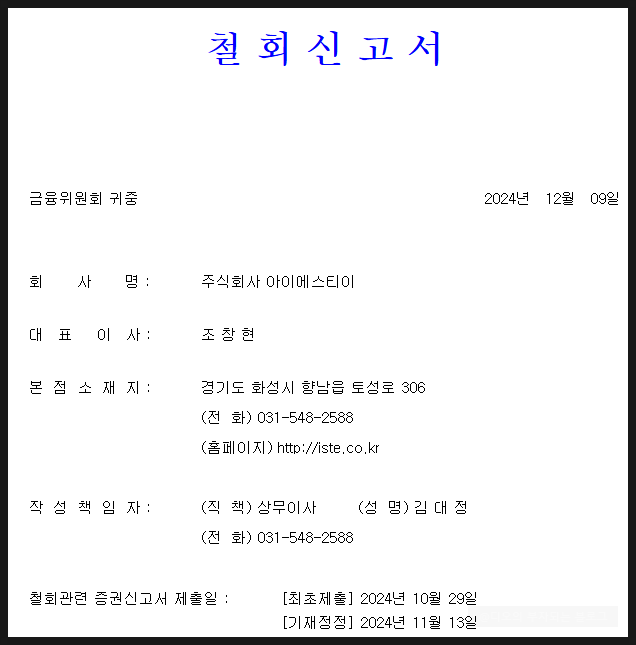 철 회 신 고 서

금융위원회 귀중

2024년 12월 09일

회 사 명 : 주식회사 아이에스티이

대 표 이 사 : 조 창 현

본 점 소 재 지 : 경기도 화성시 향남읍 토성로 306

(전 화) 031-548-2588

(홈페이지) http://iste.co.kr

작 성 책 임 자 : (직 책) 상무이사 (성 명) 김 대 정

(전 화) 031-548-2588

철회관련 증권신고서 제출일 : [최초제출] 2024년 10월 29일

[기재정정] 2024년 11월 13일